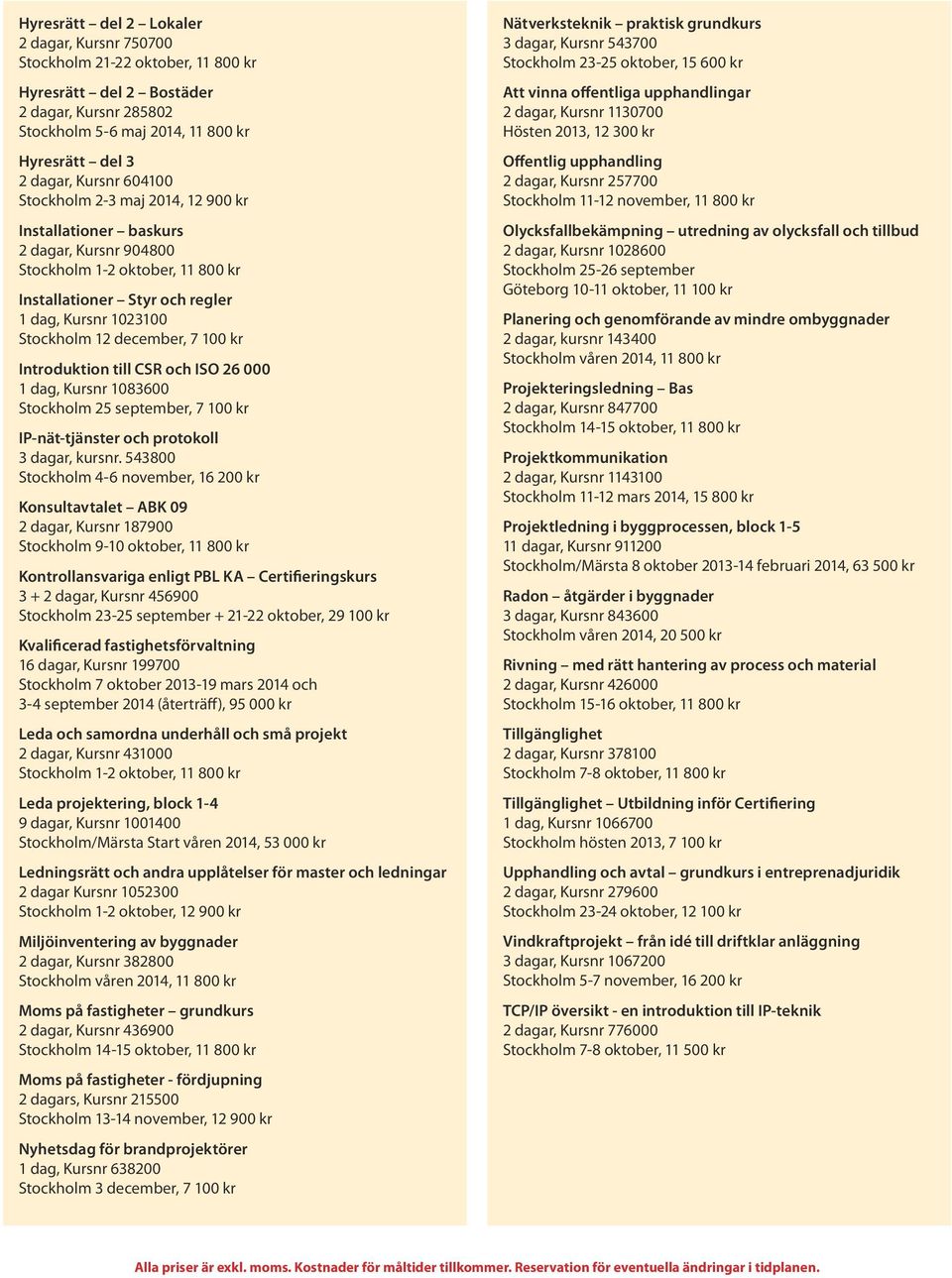 Hyresrätt – del 2 – Lokaler
2 dagar, Kursnr 750700
Stockholm 21-22 oktober, 11 800 kr

Hyresrätt – del 2 – Bostäder
2 dagar, Kursnr 285802
Stockholm 5-6 maj 2014, 11 800 kr

Hyresrätt – del 3
2 dagar, Kursnr 604100
Stockholm 2-3 maj 2014, 12 900 kr

Installationer – baskurs
2 dagar, Kursnr 904800
Stockholm 1-2 oktober, 11 800 kr

Installationer – Styr och regler
1 dag, Kursnr 1023100
Stockholm 12 december, 7 100 kr

Introduktion till CSR och ISO 26 000
1 dag, Kursnr 1083600
Stockholm 25 september, 7 100 kr

IP-nät-tjänster och protokoll
3 dagar, kursnr. 543800
Stockholm 4-6 november, 16 200 kr

Konsultavtalet – ABK 09
2 dagar, Kursnr 187900
Stockholm 9-10 oktober, 11 800 kr

Kontrollansvariga enligt PBL KA – Certifieringskurs
3 + 2 dagar, Kursnr 456900
Stockholm 23-25 september + 21-22 oktober, 29 100 kr

Kvalificerad fastighetsförvaltning
16 dagar, Kursnr 199700
Stockholm 7 oktober 2013-19 mars 2014 och 3-4 september 2014 (återträff), 95 000 kr

Leda och samordna underhåll och små projekt
2 dagar, Kursnr 431000
Stockholm 1-2 oktober, 11 800 kr

Leda projektering, block 1-4
9 dagar, Kursnr 1001400
Stockholm/Märsta Start våren 2014, 53 000 kr

Ledningsrätt och andra upplåtelser för master och ledningar
2 dagar Kursnr 1052300
Stockholm 1-2 oktober, 12 900 kr

Miljöinventering av byggnader
2 dagar, Kursnr 382800
Stockholm våren 2014, 11 800 kr

Moms på fastigheter – grundkurs
2 dagar, Kursnr 436900
Stockholm 14-15 oktober, 11 800 kr

Moms på fastigheter - fördjupning
2 dagars, Kursnr 215500
Stockholm 13-14 november, 12 900 kr

Nyhetsdag för brandprojektörer
1 dag, Kursnr 638200
Stockholm 3 december, 7 100 kr

Nätverksteknik – praktisk grundkurs
3 dagar, Kursnr 543700
Stockholm 23-25 oktober, 15 600 kr

Att vinna offentliga upphandlingar
2 dagar, Kursnr 1130700
Hösten 2013, 12 300 kr

Offentlig upphandling
2 dagar, Kursnr 257700
Stockholm 11-12 november, 11 800 kr

Olycksfallbekämpning – utredning av olycksfall och tillbud
2 dagar, Kursnr 1028600
Stockholm 25-26 september
Göteborg 10-11 oktober, 11 100 kr

Planering och genomförande av mindre ombyggnader
2 dagar, kursnr 143400
Stockholm våren 2014, 11 800 kr

Projekteringsledning – Bas
2 dagar, Kursnr 847700
Stockholm 14-15 oktober, 11 800 kr

Projektkommunikation
2 dagar, Kursnr 1143100
Stockholm 11-12 mars 2014, 15 800 kr

Projektledning i byggprocessen, block 1-5
11 dagar, Kursnr 911200
Stockholm/Märsta 8 oktober 2013-14 februari 2014, 63 500 kr

Radon – åtgärder i byggnader
3 dagar, Kursnr 843600
Stockholm våren 2014, 20 500 kr

Rivning – med rätt hantering av process och material
2 dagar, Kursnr 426000
Stockholm 15-16 oktober, 11 800 kr

Tillgänglighet
2 dagar, Kursnr 378100
Stockholm 7-8 oktober, 11 800 kr

Tillgänglighet – Utbildning inför Certifiering
1 dag, Kursnr 1066700
Stockholm hösten 2013, 7 100 kr

Upphandling och avtal – grundkurs i entreprenadjuridik
2 dagar, Kursnr 279600
Stockholm 23-24 oktober, 12 100 kr

Vindkraftprojekt – från idé till driftklar anläggning
3 dagar, Kursnr 1067200
Stockholm 5-7 november, 16 200 kr

TCP/IP översikt - en introduktion till IP-teknik
2 dagar, Kursnr 776000
Stockholm 7-8 oktober, 11 500 kr

Alla priser är exkl. moms. Kostnader för måltider tillkommer. Reservation för eventuella ändringar i tidplanen.